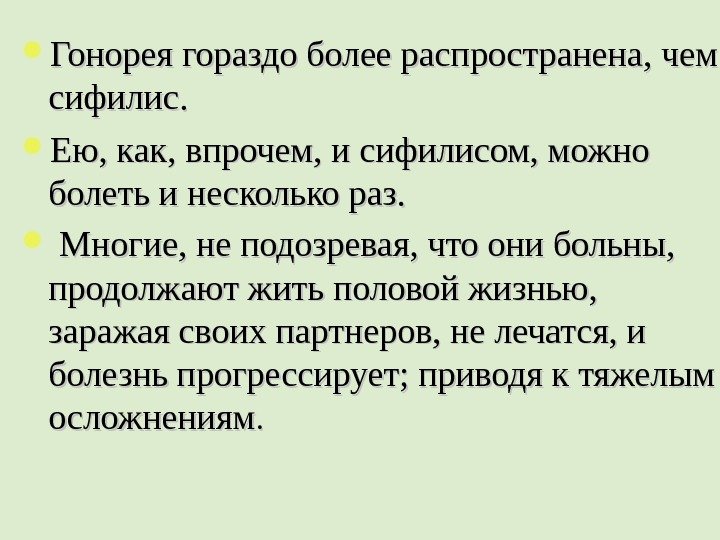 • Гонорея гораздо более распространена, чем сифилис.

• Ею, как, впрочем, и сифилисом, можно болеть и несколько раз.

• Многие, не подозревая, что они больны, продолжают жить половой жизнью, заражая своих партнеров, не лечатся, и болезнь прогрессирует; приводя к тяжелым осложнениям.